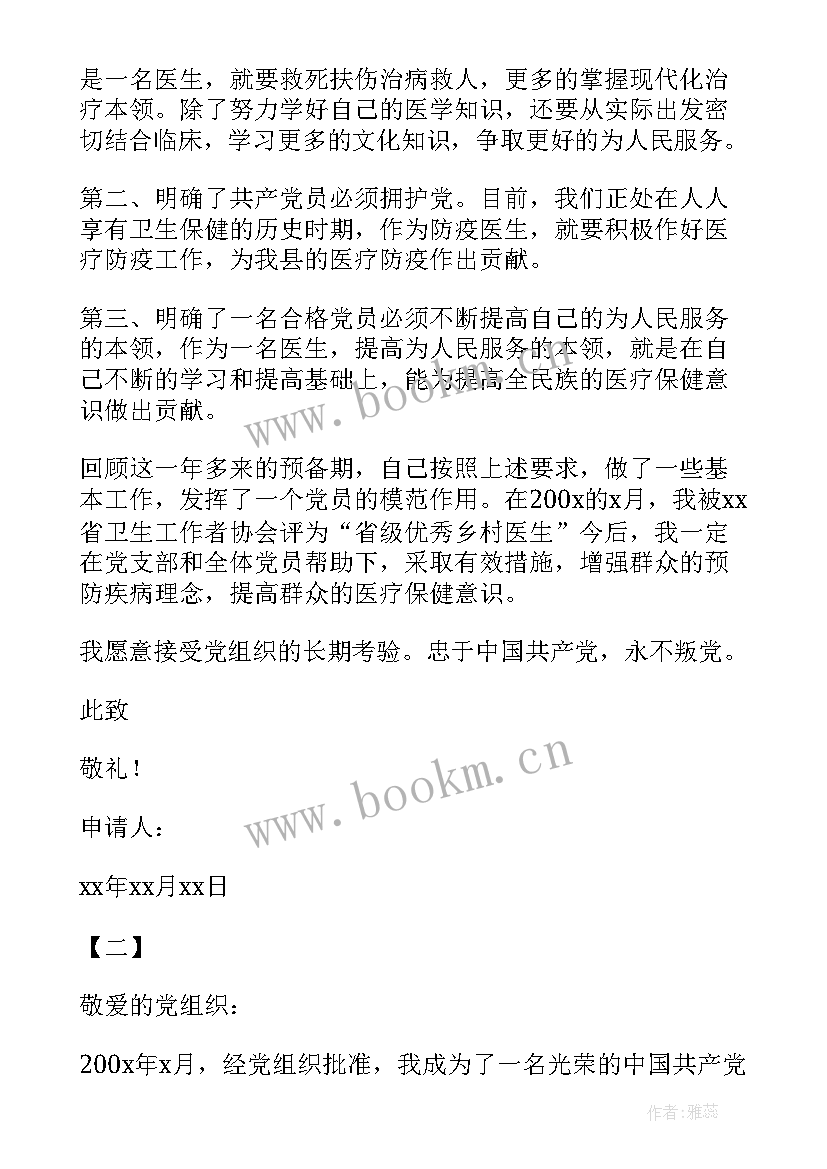 是一名医生，就要救死扶伤治病救人，更多的掌握现代化治疗本领。除了努力学好自己的医学知识，还要从实际出发密切结合临床，学习更多的文化知识，争取更好的为人民服务。

第二、明确了共产党员必须拥护党。目前，我们正处在人人享有卫生保健的历史时期，作为防疫医生，就要积极作好医疗防疫工作，为我县的医疗防疫作出贡献。

第三、明确了一名合格党员必须不断提高自己的为人民服务的本领，作为一名医生，提高为人民服务的本领，就是在自己不断的学习和提高基础上，能为提高全民族的医疗保健意识做出贡献。

回顾这一年多来的预备期，自己按照上述要求，做了一些基本工作，发挥了一个党员的模范作用。在200x的x月，我被xx省卫生工作者协会评为“省级优秀乡村医生”今后，我一定在党支部和全体党员帮助下，采取有效措施，增强群众的预防疾病理念，提高群众的医疗保健意识。

我愿意接受党组织的长期考验。忠于中国共产党，永不叛党。

此致

敬礼！

申请人：

xx年xx月xx日

【二】

敬爱的党组织：

200x年x月，经党组织批准，我成为了一名光荣的中国共产党

www.bookm.cn

www.bookm.cn

作者：雅蕊